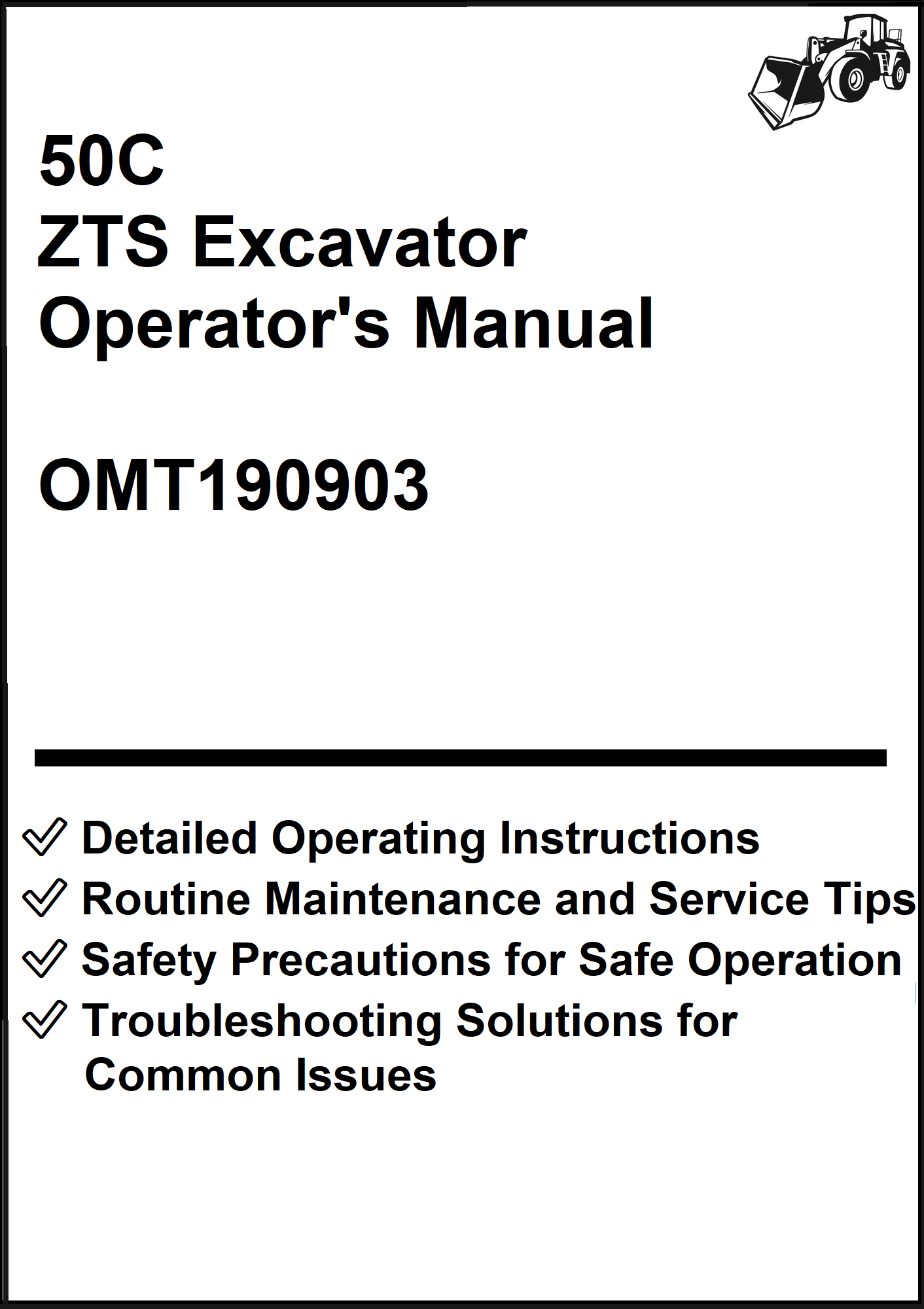 50C
ZTS Excavator
Operator's Manual

OMT190903

✓ Detailed Operating Instructions
✓ Routine Maintenance and Service Tips
✓ Safety Precautions for Safe Operation
✓ Troubleshooting Solutions for Common Issues